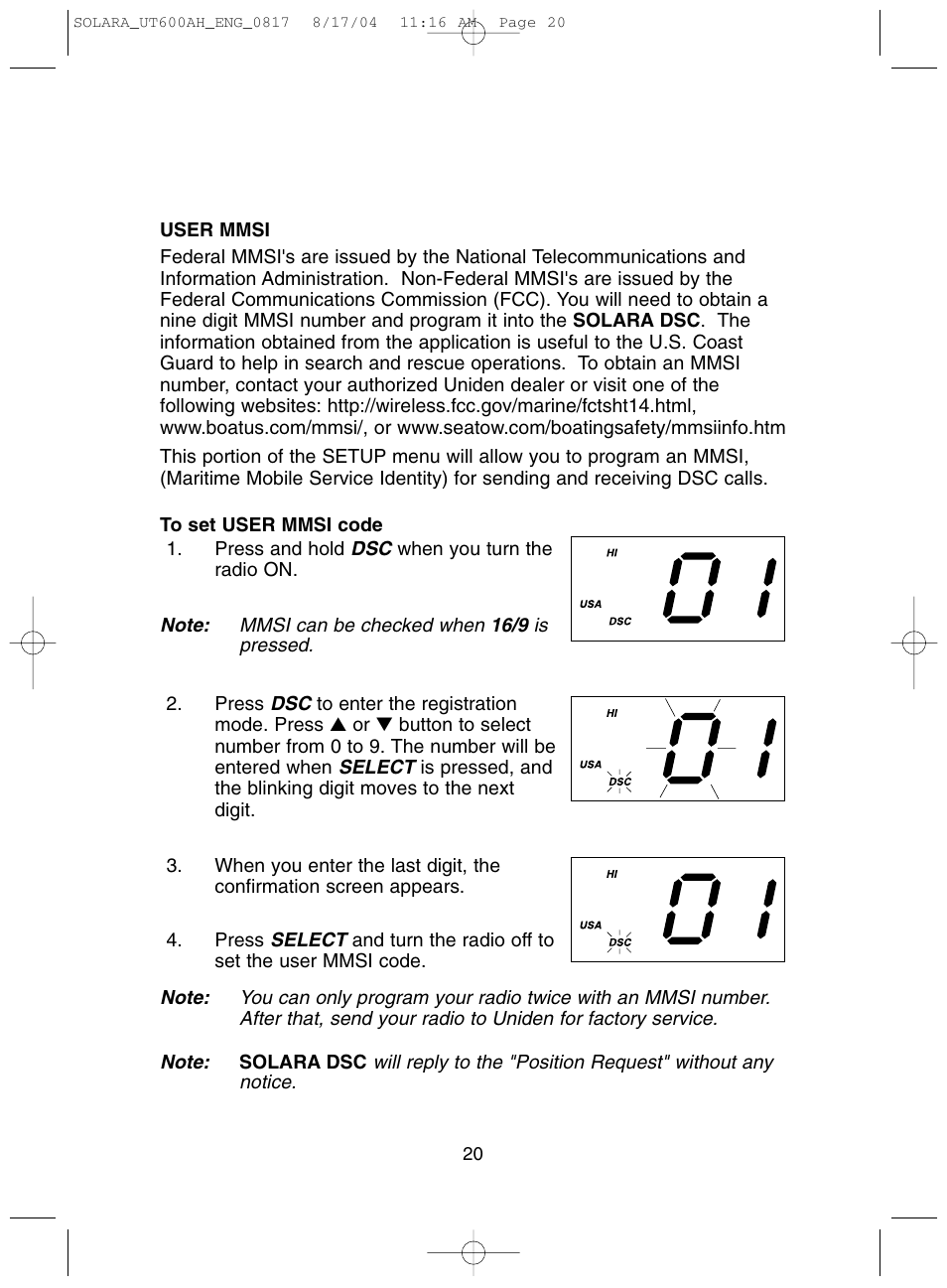 SOLARA_UT600AH_ENG_0817 8/17/04 11:16 AM Page 20

USER MMSI

Federal MMSI's are issued by the National Telecommunications and Information Administration. Non-Federal MMSI's are issued by the Federal Communications Commission (FCC). You will need to obtain a nine digit MMSI number and program it into the SOLARA DSC. The information obtained from the application is useful to the U.S. Coast Guard to help in search and rescue operations. To obtain an MMSI number, contact your authorized Uniden dealer or visit one of the following websites: http://wireless.fcc.gov/marine/fctsht14.html, www.boatus.com/mmsi/, or www.seatow.com/boatingsafety/mmsiinfo.htm

This portion of the SETUP menu will allow you to program an MMSI, (Maritime Mobile Service Identity) for sending and receiving DSC calls.

To set USER MMSI code

1. Press and hold DSC when you turn the radio ON.

HI USA DSC 01

Note: MMSI can be checked when 16/9 is pressed.

2. Press DSC to enter the registration mode. Press ▲ or ▼ button to select number from 0 to 9. The number will be entered when SELECT is pressed, and the blinking digit moves to the next digit.

HI USA DSC 01

3. When you enter the last digit, the confirmation screen appears.

HI USA DSC 01

4. Press SELECT and turn the radio off to set the user MMSI code.

Note: You can only program your radio twice with an MMSI number. After that, send your radio to Uniden for factory service.

Note: SOLARA DSC will reply to the "Position Request" without any notice.

20